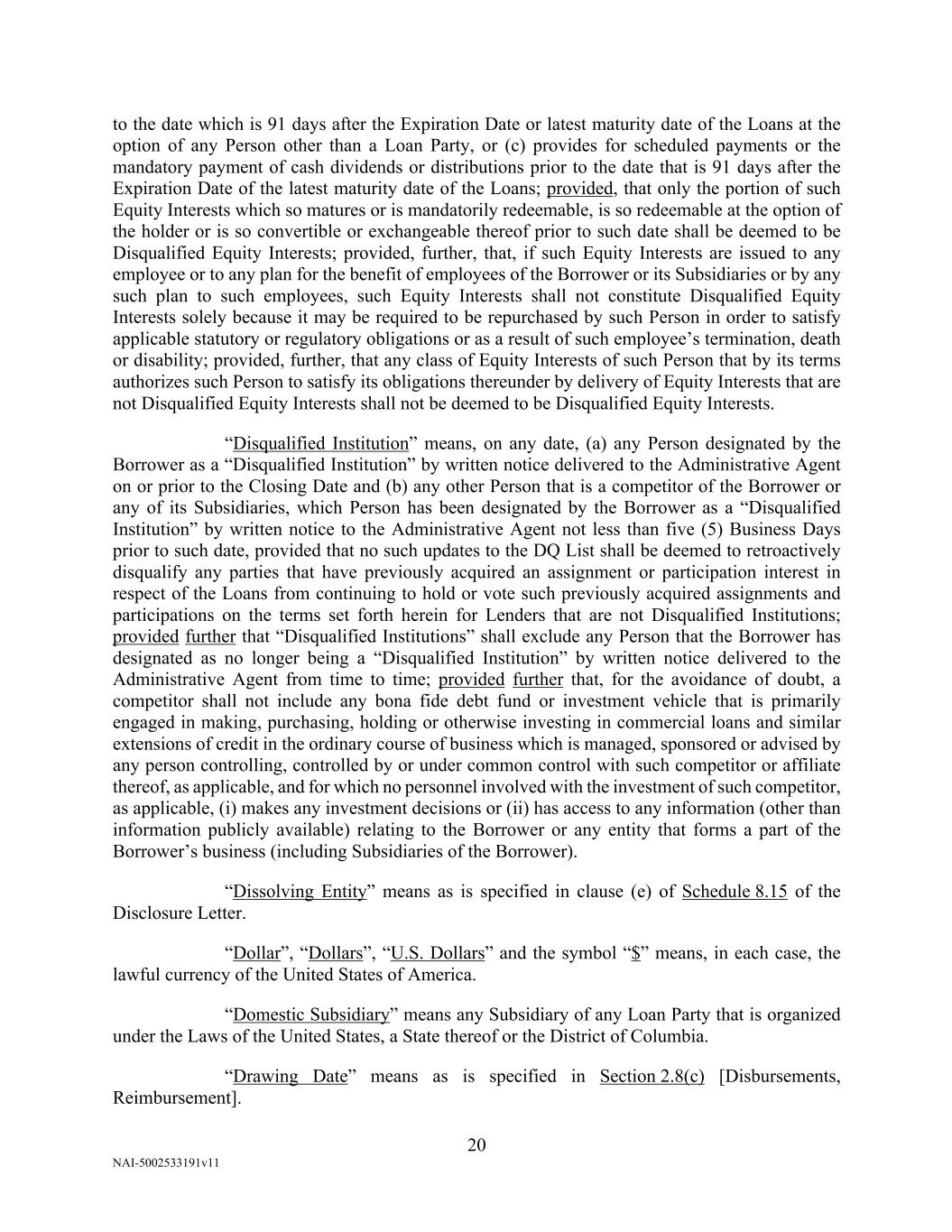 to the date which is 91 days after the Expiration Date or latest maturity date of the Loans at the option of any Person other than a Loan Party, or (c) provides for scheduled payments or the mandatory payment of cash dividends or distributions prior to the date that is 91 days after the Expiration Date of the latest maturity date of the Loans; provided, that only the portion of such Equity Interests which so matures or is mandatorily redeemable, is so redeemable at the option of the holder or is so convertible or exchangeable thereof prior to such date shall be deemed to be Disqualified Equity Interests; provided, further, that, if such Equity Interests are issued to any employee or to any plan for the benefit of employees of the Borrower or its Subsidiaries or by any such plan to such employees, such Equity Interests shall not constitute Disqualified Equity Interests solely because it may be required to be repurchased by such Person in order to satisfy applicable statutory or regulatory obligations or as a result of such employee's termination, death or disability; provided, further, that any class of Equity Interests of such Person that by its terms authorizes such Person to satisfy its obligations thereunder by delivery of Equity Interests that are not Disqualified Equity Interests shall not be deemed to be Disqualified Equity Interests.

"Disqualified Institution" means, on any date, (a) any Person designated by the Borrower as a "Disqualified Institution" by written notice delivered to the Administrative Agent on or prior to the Closing Date and (b) any other Person that is a competitor of the Borrower or any of its Subsidiaries, which Person has been designated by the Borrower as a "Disqualified Institution" by written notice to the Administrative Agent not less than five (5) Business Days prior to such date, provided that no such updates to the DQ List shall be deemed to retroactively disqualify any parties that have previously acquired an assignment or participation interest in respect of the Loans from continuing to hold or vote such previously acquired assignments and participations on the terms set forth herein for Lenders that are not Disqualified Institutions; provided further that "Disqualified Institutions" shall exclude any Person that the Borrower has designated as no longer being a "Disqualified Institution" by written notice delivered to the Administrative Agent from time to time; provided further that, for the avoidance of doubt, a competitor shall not include any bona fide debt fund or investment vehicle that is primarily engaged in making, purchasing, holding or otherwise investing in commercial loans and similar extensions of credit in the ordinary course of business which is managed, sponsored or advised by any person controlling, controlled by or under common control with such competitor or affiliate thereof, as applicable, and for which no personnel involved with the investment of such competitor, as applicable, (i) makes any investment decisions or (ii) has access to any information (other than information publicly available) relating to the Borrower or any entity that forms a part of the Borrower's business (including Subsidiaries of the Borrower).

"Dissolving Entity" means as is specified in clause (e) of Schedule 8.15 of the Disclosure Letter.

"Dollar", "Dollars", "U.S. Dollars" and the symbol "$" means, in each case, the lawful currency of the United States of America.

"Domestic Subsidiary" means any Subsidiary of any Loan Party that is organized under the Laws of the United States, a State thereof or the District of Columbia.

"Drawing Date" means as is specified in Section 2.8(c) [Disbursements, Reimbursement].

20

NAI-5002533191v11